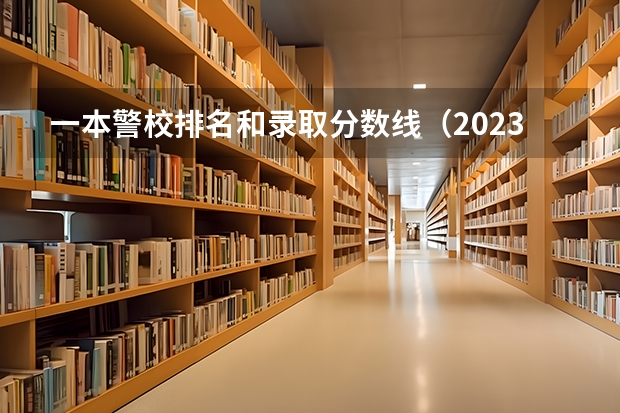 一本警校排名和录取分数线（2023